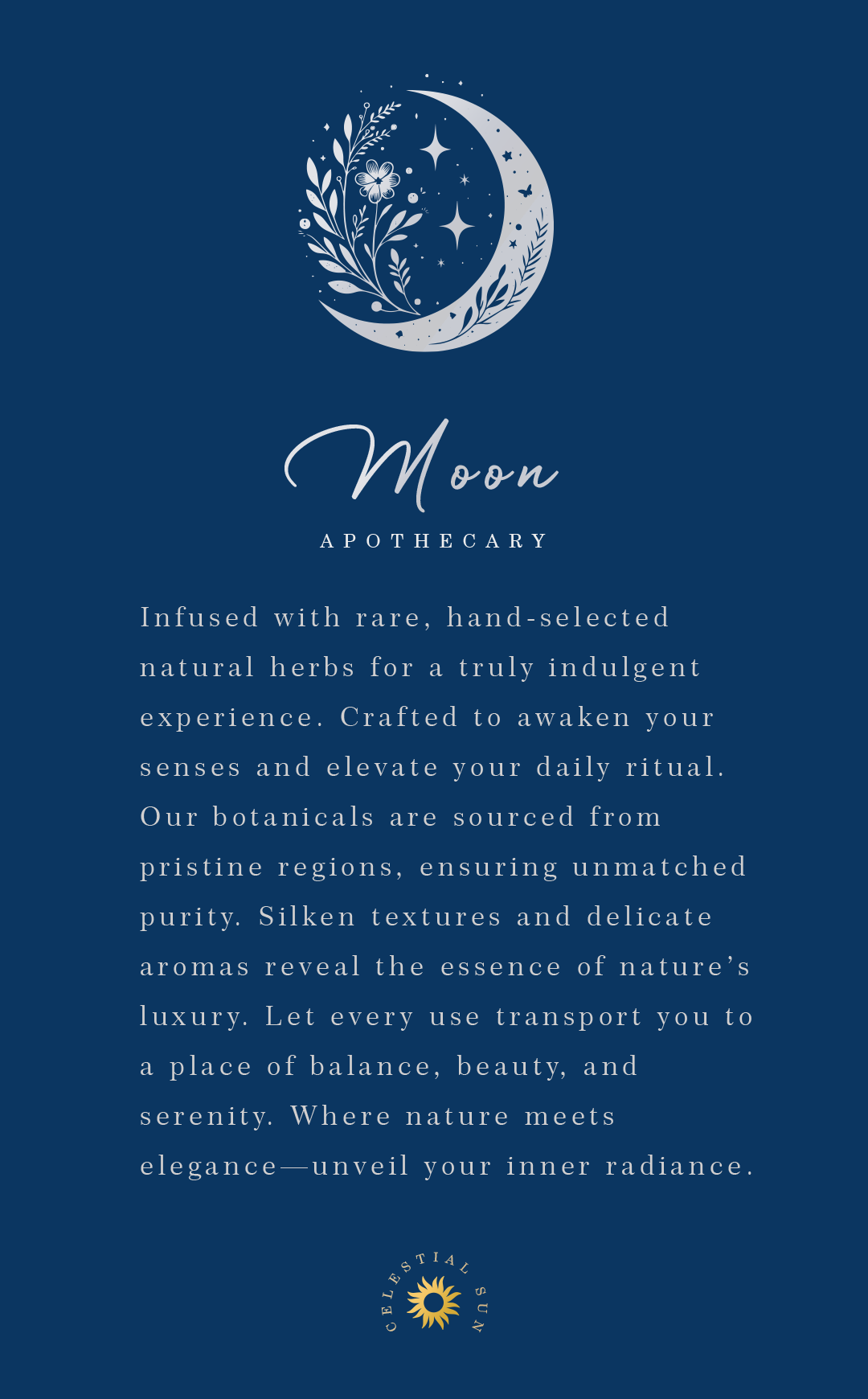 Moon

APOTHECARY

Infused with rare, hand-selected natural herbs for a truly indulgent experience. Crafted to awaken your senses and elevate your daily ritual. Our botanicals are sourced from pristine regions, ensuring unmatched purity. Silken textures and delicate aromas reveal the essence of nature's luxury. Let every use transport you to a place of balance, beauty, and serenity. Where nature meets elegance—unveil your inner radiance.

CELESTIAL SUN